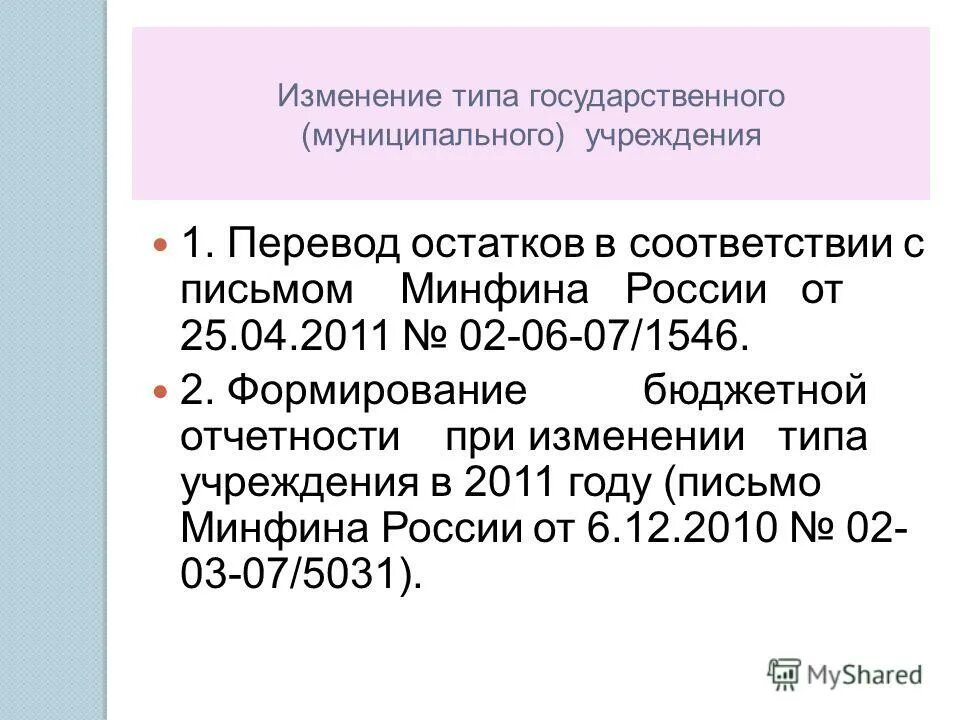 Изменение типа государственного (муниципального) учреждения

1. Перевод остатков в соответствии с письмом Минфина России от 25.04.2011 № 02-06-07/1546.

2. Формирование бюджетной отчетности при изменении типа учреждения в 2011 году (письмо Минфина России от 6.12.2010 № 02-03-07/5031).

MyShared